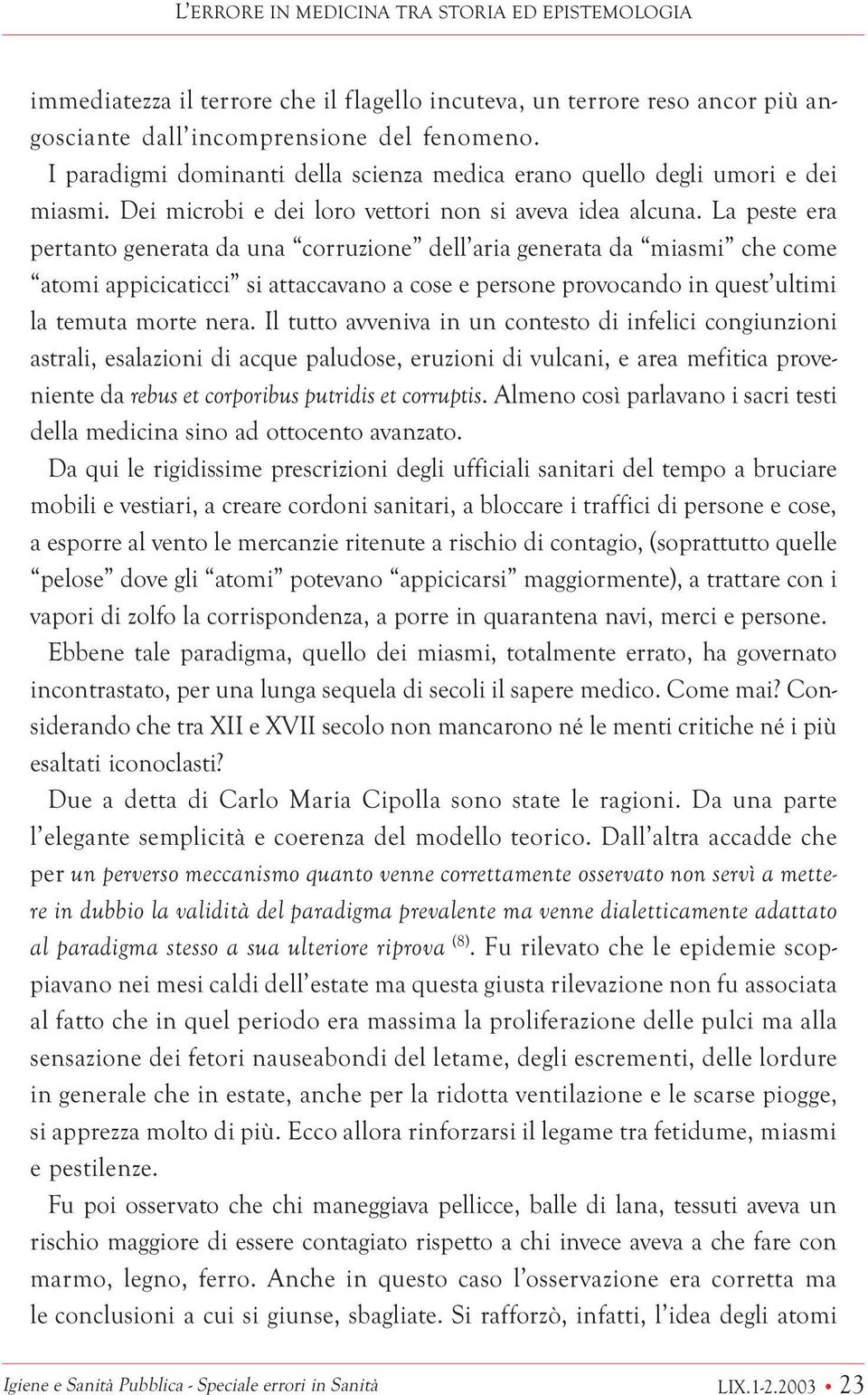 L'ERRORE IN MEDICINA TRA STORIA ED EPISTEMOLOGIA

immediatezza il terrore che il flagello incuteva, un terrore reso ancor più angosciante dall'incomprensione del fenomeno.

I paradigmi dominanti della scienza medica erano quello degli umori e dei miasmi. Dei microbi e dei loro vettori non si aveva idea alcuna. La peste era pertanto generata da una "corruzione" dell'aria generata da "miasmi" che come "atomi appicicaticci" si attaccavano a cose e persone provocando in quest'ultimi la temuta morte nera. Il tutto avveniva in un contesto di infelici congiunzioni astrali, esalazioni di acque paludose, eruzioni di vulcani, e area mefitica proveniente da rebus et corporibus putridis et corruptis. Almeno così parlavano i sacri testi della medicina sino ad ottocento avanzato.

Da qui le rigidissime prescrizioni degli ufficiali sanitari del tempo a bruciare mobili e vestiari, a creare cordoni sanitari, a bloccare i traffici di persone e cose, a esporre al vento le mercanzie ritenute a rischio di contagio, (soprattutto quelle "pelose" dove gli "atomi" potevano "appicicarsi" maggiormente), a trattare con i vapori di zolfo la corrispondenza, a porre in quarantena navi, merci e persone.

Ebbene tale paradigma, quello dei miasmi, totalmente errato, ha governato incontrastato, per una lunga sequela di secoli il sapere medico. Come mai? Considerando che tra XII e XVII secolo non mancarono né le menti critiche né i più esaltati iconoclasti?

Due a detta di Carlo Maria Cipolla sono state le ragioni. Da una parte l'elegante semplicità e coerenza del modello teorico. Dall'altra accadde che per un perverso meccanismo quanto venne correttamente osservato non servì a mettere in dubbio la validità del paradigma prevalente ma venne dialetticamente adattato al paradigma stesso a sua ulteriore riprova $^{(8)}$. Fu rilevato che le epidemie scoppiavano nei mesi caldi dell'estate ma questa giusta rilevazione non fu associata al fatto che in quel periodo era massima la proliferazione delle pulci ma alla sensazione dei fetori nauseabondi del letame, degli escrementi, delle lordure in generale che in estate, anche per la ridotta ventilazione e le scarse piogge, si apprezza molto di più. Ecco allora rinforzarsi il legame tra fetidume, miasmi e pestilenze.

Fu poi osservato che chi maneggiava pellicce, balle di lana, tessuti aveva un rischio maggiore di essere contagiato rispetto a chi invece aveva a che fare con marmo, legno, ferro. Anche in questo caso l'osservazione era corretta ma le conclusioni a cui si giunse, sbagliate. Si rafforzò, infatti, l'idea degli atomi

Igiene e Sanità Pubblica - Speciale errori in Sanità LIX.1-2.2003 • 23